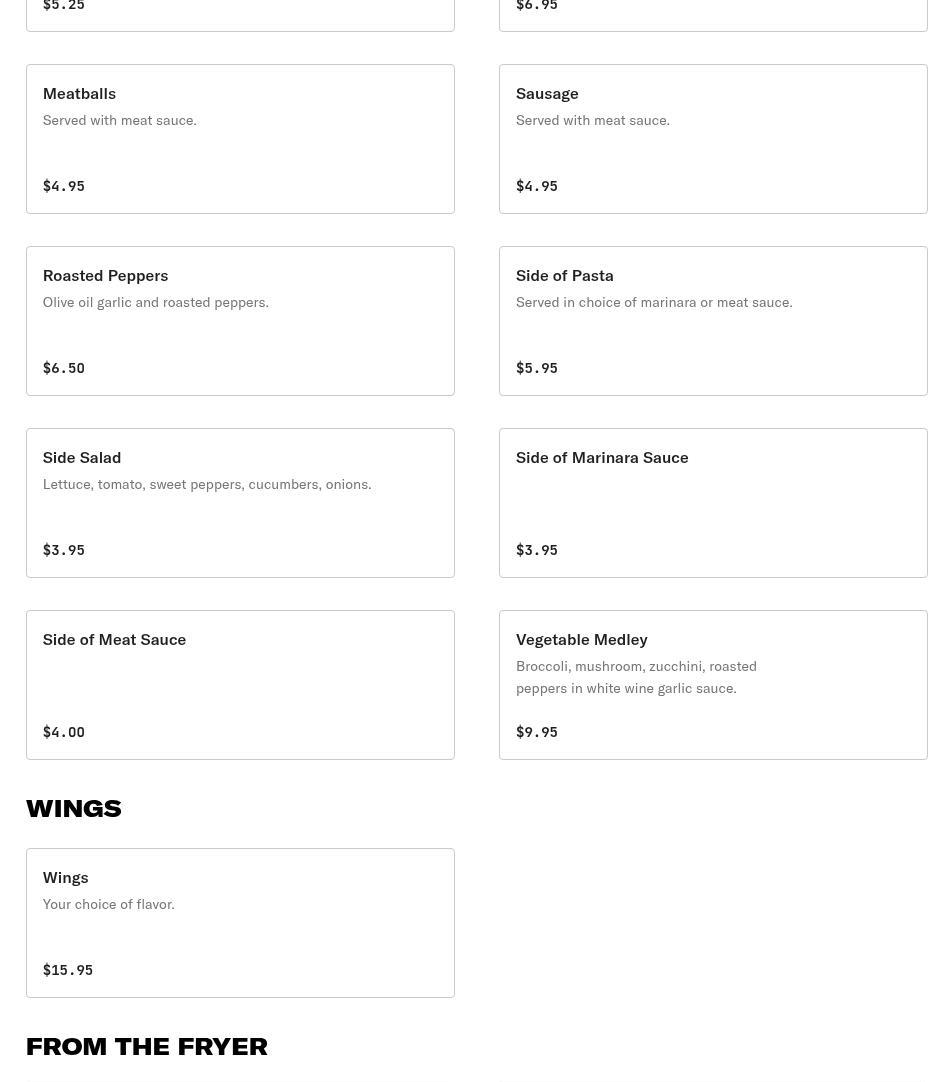 $5.25

$6.95

Meatballs
Served with meat sauce.
$4.95

Sausage
Served with meat sauce.
$4.95

Roasted Peppers
Olive oil garlic and roasted peppers.
$6.50

Side of Pasta
Served in choice of marinara or meat sauce.
$5.95

Side Salad
Lettuce, tomato, sweet peppers, cucumbers, onions.
$3.95

Side of Marinara Sauce
$3.95

Side of Meat Sauce
$4.00

Vegetable Medley
Broccoli, mushroom, zucchini, roasted peppers in white wine garlic sauce.
$9.95

WINGS

Wings
Your choice of flavor.
$15.95

FROM THE FRYER